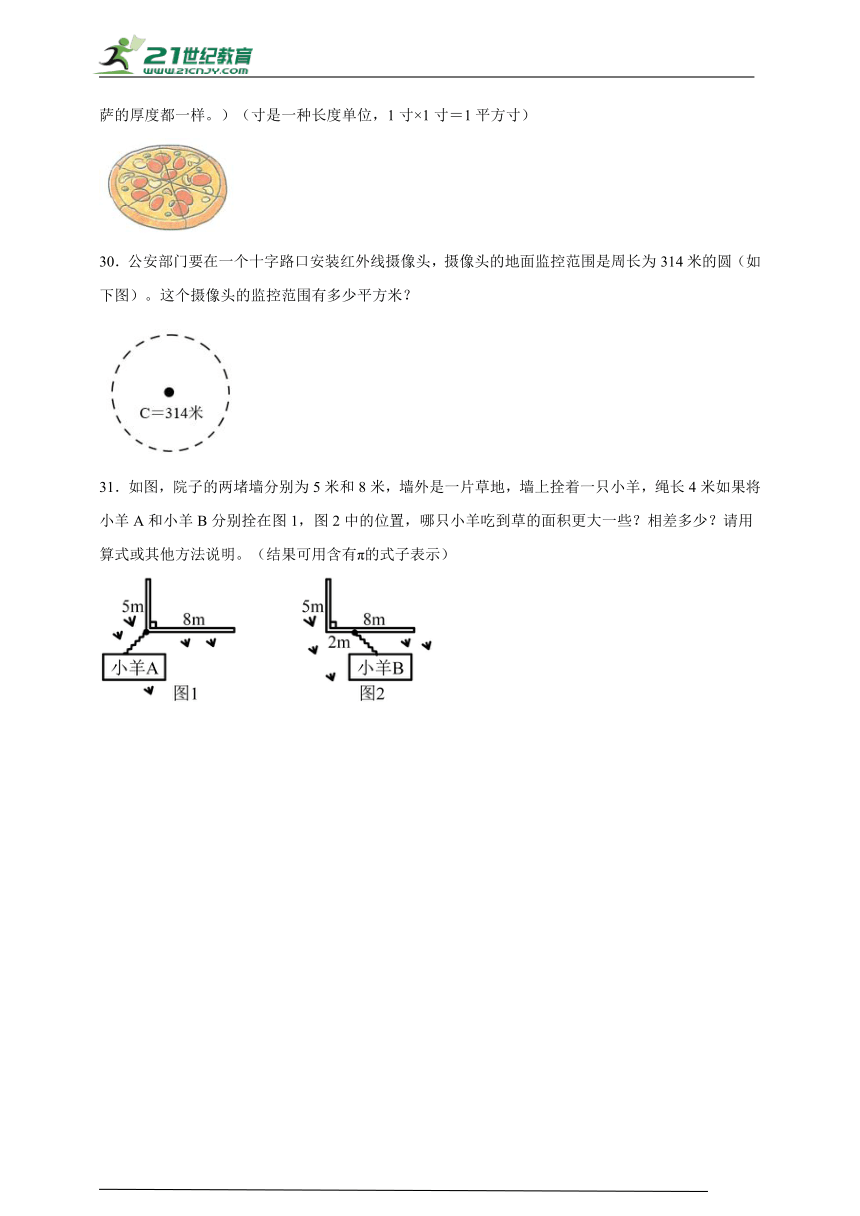 21世纪教育
www.21cnjy.com

萨的厚度都一样。）（寸是一种长度单位，1 寸×1 寸＝1 平方寸）

30．公安部门要在一个十字路口安装红外线摄像头，摄像头的地面监控范围是周长为 314 米的圆（如下图）。这个摄像头的监控范围有多少平方米？

C＝314米

31．如图，院子的两堵墙分别为 5 米和 8 米，墙外是一片草地，墙上拴着一只小羊，绳长 4 米如果将小羊 A 和小羊 B 分别拴在图 1，图 2 中的位置，哪只小羊吃到草的面积更大一些？相差多少？请用算式或其他方法说明。（结果可用含有π的式子表示）

5m
8m
小羊A
图1

5m
8m
2m
小羊B
图2